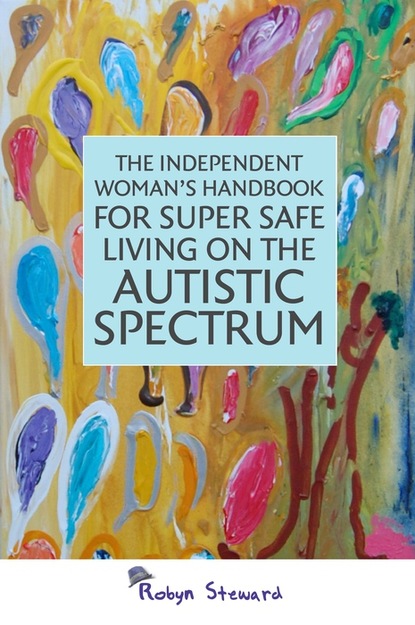 THE INDEPENDENT WOMAN'S HANDBOOK FOR SUPER SAFE LIVING ON THE AUTISTIC SPECTRUM

Robyn Steward